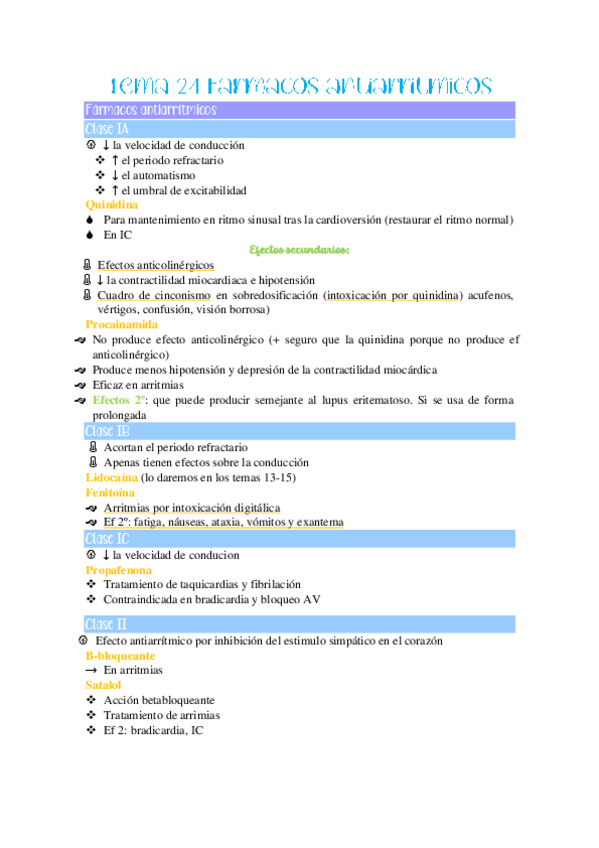 TEMA 24 FARMACOS ANTIARRITMICOS

Farmacos antiarritmicos

Clase IA

↓ la velocidad de conducción
↑ el periodo refractario
↓ el automatismo
↑ el umbral de excitabilidad

Quinidina

Para mantenimiento en ritmo sinusal tras la cardioversión (restaurar el ritmo normal)
En IC

Efectos secundarios:

Efectos anticolinérgicos
↓ la contractilidad miocardiaca e hipotensión
Cuadro de cinconismo en sobredosificación (intoxicación por quinidina) acufenos, vértigos, confusión, visión borrosa)

Procainamida

No produce efecto anticolinérgico (+ seguro que la quinidina porque no produce ef anticolinérgico)
Produce menos hipotensión y depresión de la contractilidad miocárdica
Eficaz en arritmias
Efectos 2º: que puede producir semejante al lupus eritematoso. Si se usa de forma prolongada

Clase IB

Acortan el periodo refractario
Apenas tienen efectos sobre la conducción

Lidocaína (lo daremos en los temas 13-15)

Fenitoína

Arritmias por intoxicación digitálica
Ef 2º: fatiga, náuseas, ataxia, vómitos y exantema

Clase IC

↓ la velocidad de conducion

Propafenona

Tratamiento de taquicardias y fibrilación
Contraindicada en bradicardia y bloqueo AV

Clase II

Efecto antiarrítmico por inhibición del estimulo simpático en el corazón

B-bloqueante

→ En arritmias

Satalol

Acción betabloqueante
Tratamiento de arrimias
Ef 2: bradicardia, IC